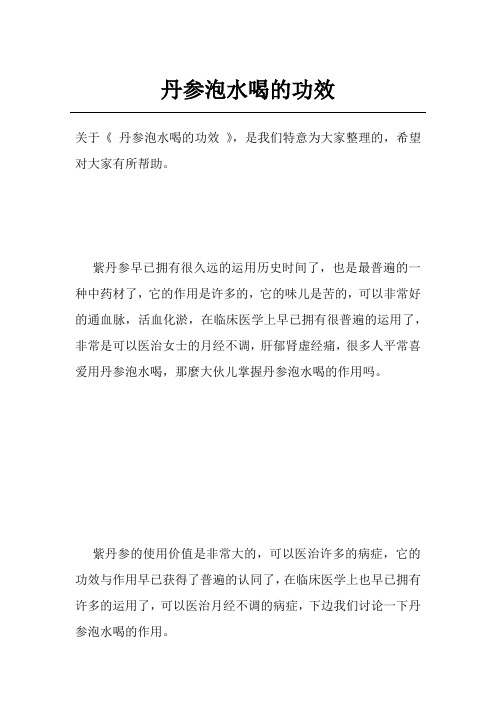 丹参泡水喝的功效

关于《 丹参泡水喝的功效 》，是我们特意为大家整理的，希望对大家有所帮助。

紫丹参早已拥有很久远的运用历史时间了，也是最普遍的一种中药材了，它的作用是许多的，它的味儿是苦的，可以非常好的通血脉，活血化淤，在临床医学上早已拥有很普遍的运用了，非常是可以医治女士的月经不调，肝郁肾虚经痛，很多人平常喜爱用丹参泡水喝，那麼大伙儿掌握丹参泡水喝的作用吗。

紫丹参的使用价值是非常大的，可以医治许多的病症，它的功效与作用早已获得了普遍的认同了，在临床医学上也早已拥有许多的运用了，可以医治月经不调的病症，下边我们讨论一下丹参泡水喝的作用。